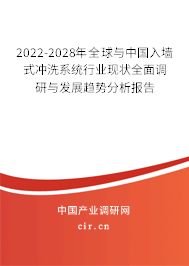 2022-2028年全球与中国入墙式冲洗系统行业现状全面调研与发展趋势分析报告

中国产业调研网
cir.cn